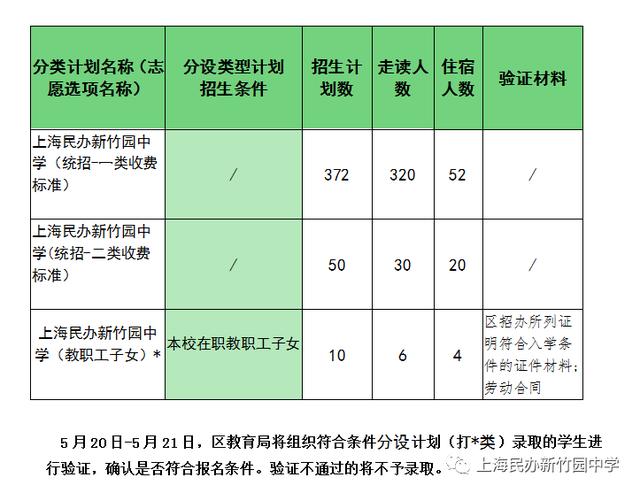 | 分类计划名称（志愿选项名称） | 分设类型计划招生条件 | 招生计划数 | 走读人数 | 住宿人数 | 验证材料 |
|---|---|---|---|---|---|
| 上海民办新竹园中学（统招-一类收费标准） | / | 372 | 320 | 52 | / |
| 上海民办新竹园中学(统招-二类收费标准) | / | 50 | 30 | 20 | / |
| 上海民办新竹园中学（教职工子女）* | 本校在职教职工子女 | 10 | 6 | 4 | 区招办所列证明符合入学条件的证件材料；劳动合同 |

5月20日-5月21日，区教育局将组织符合条件分设计划（打*类）录取的学生进行验证，确认是否符合报名条件。验证不通过的将不予录取。

上海民办新竹园中学